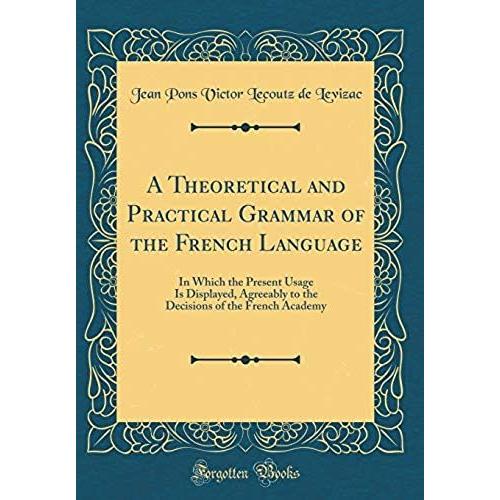 Jean Pons Victor Lecoutz de Levizac

A Theoretical and Practical Grammar of the French Language

In Which the Present Usage Is Displayed, Agreeably to the Decisions of the French Academy

Forgotten Books